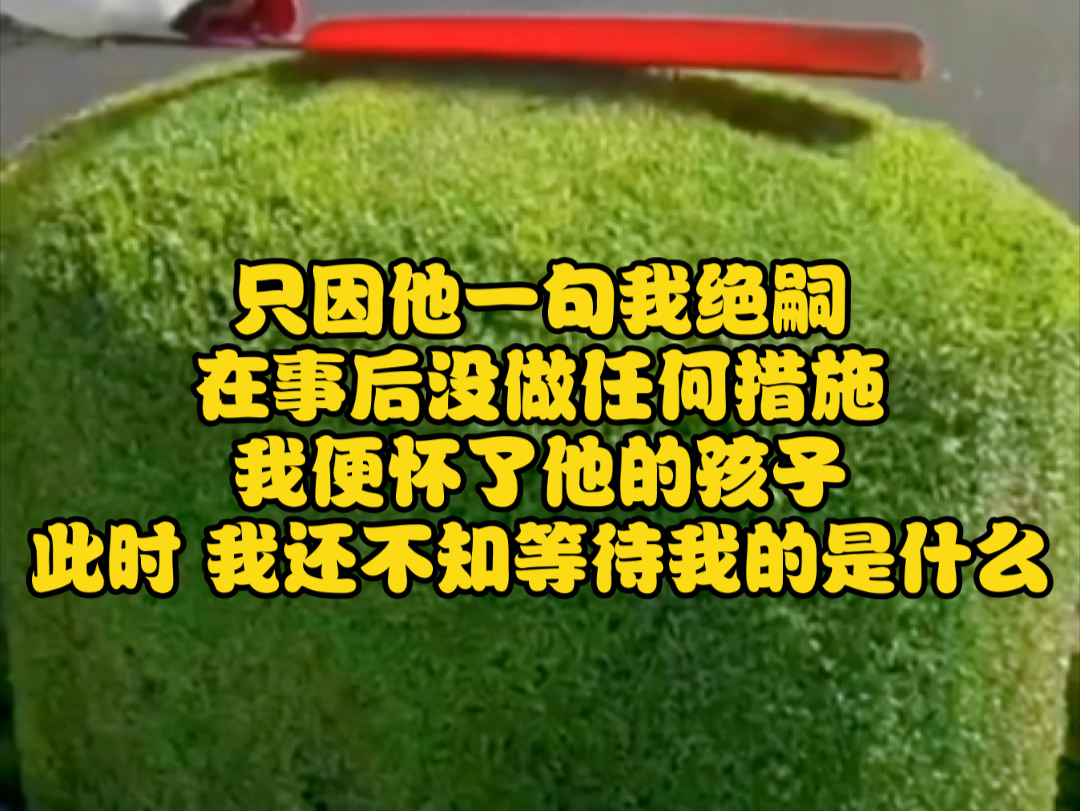 只因他一句我绝嗣
在事后没做任何措施
我便怀了他的孩子
此时 我还不知等待我的是什么